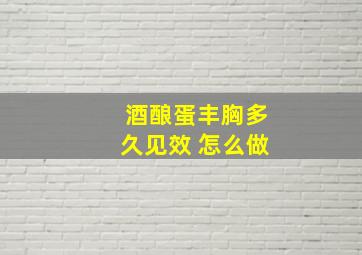 酒酿蛋丰胸多久见效 怎么做